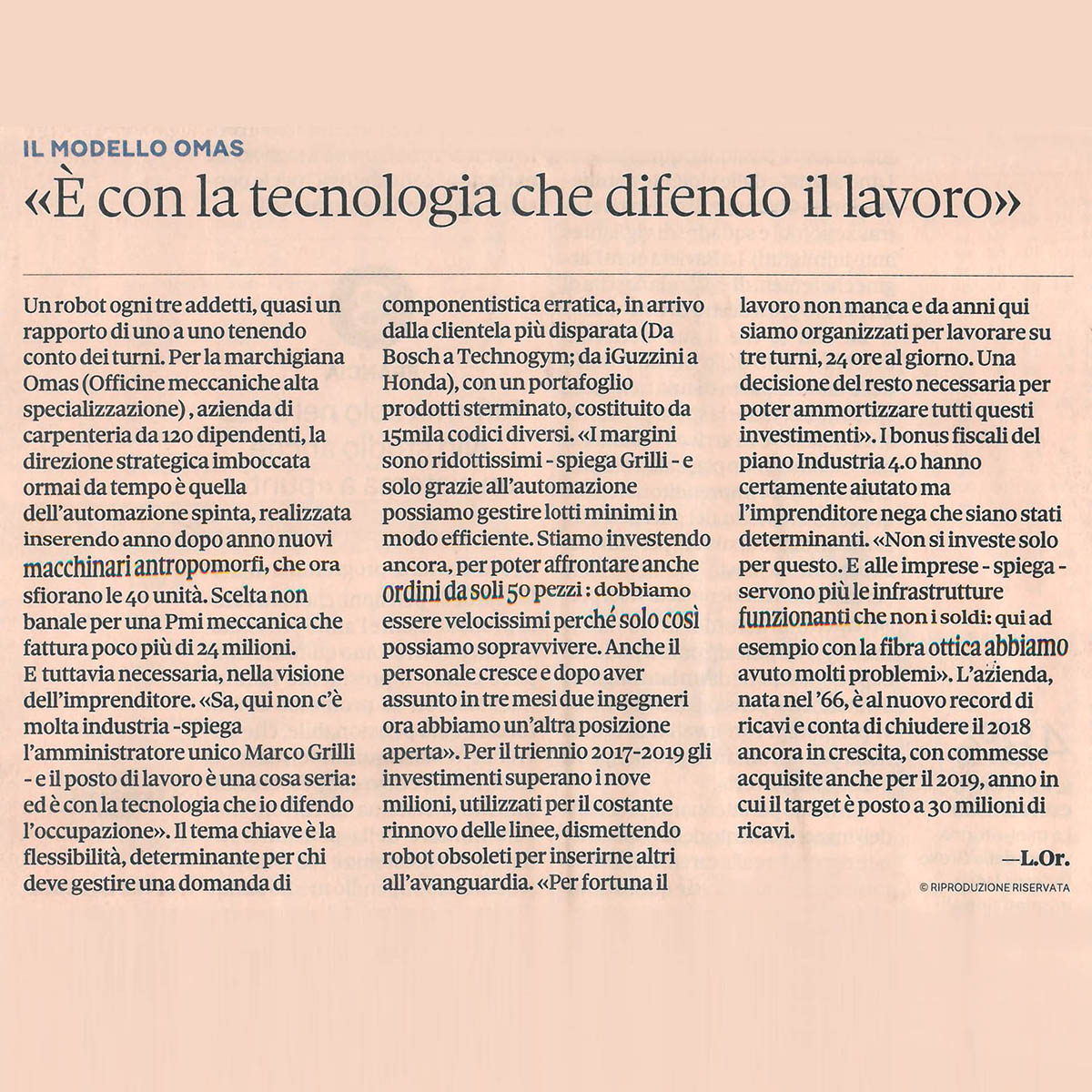 IL MODELLO OMAS

«È con la tecnologia che difendo il lavoro»

Un robot ogni tre addetti, quasi un rapporto di uno a uno tenendo conto dei turni. Per la marchigiana Omas (Officine meccaniche alta specializzazione) , azienda di carpenteria da 120 dipendenti, la direzione strategica imboccata ormai da tempo è quella dell'automazione spinta, realizzata inserendo anno dopo anno nuovi macchinari antropomorfi, che ora sfiorano le 40 unità. Scelta non banale per una Pmi meccanica che fattura poco più di 24 milioni.
E tuttavia necessaria, nella visione dell'imprenditore. «Sa, qui non c'è molta industria -spiega l'amministratore unico Marco Grilli - e il posto di lavoro è una cosa seria: ed è con la tecnologia che io difendo l'occupazione». Il tema chiave è la flessibilità, determinante per chi deve gestire una domanda di componentistica erratica, in arrivo dalla clientela più disparata (Da Bosch a Technogym; da iGuzzini a Honda), con un portafoglio prodotti sterminato, costituito da 15mila codici diversi. «I margini sono ridottissimi - spiega Grilli - e solo grazie all'automazione possiamo gestire lotti minimi in modo efficiente. Stiamo investendo ancora, per poter affrontare anche ordini da soli 50 pezzi : dobbiamo essere velocissimi perché solo così possiamo sopravvivere. Anche il personale cresce e dopo aver assunto in tre mesi due ingegneri ora abbiamo un'altra posizione aperta». Per il triennio 2017-2019 gli investimenti superano i nove milioni, utilizzati per il costante rinnovo delle linee, dismettendo robot obsoleti per inserirne altri all'avanguardia. «Per fortuna il lavoro non manca e da anni qui siamo organizzati per lavorare su tre turni, 24 ore al giorno. Una decisione del resto necessaria per poter ammortizzare tutti questi investimenti». I bonus fiscali del piano Industria 4.0 hanno certamente aiutato ma l'imprenditore nega che siano stati determinanti. «Non si investe solo per questo. E alle imprese - spiega - servono più le infrastrutture funzionanti che non i soldi: qui ad esempio con la fibra ottica abbiamo avuto molti problemi». L'azienda, nata nel '66, è al nuovo record di ricavi e conta di chiudere il 2018 ancora in crescita, con commesse acquisite anche per il 2019, anno in cui il target è posto a 30 milioni di ricavi.

—L.Or.

© RIPRODUZIONE RISERVATA